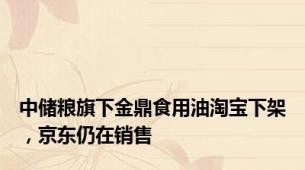 中储粮旗下金鼎食用油淘宝下架，京东仍在销售